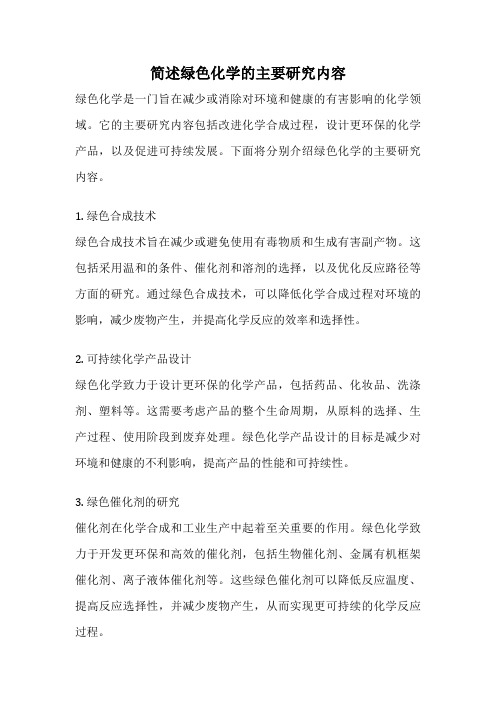 简述绿色化学的主要研究内容

绿色化学是一门旨在减少或消除对环境和健康的有害影响的化学领域。它的主要研究内容包括改进化学合成过程，设计更环保的化学产品，以及促进可持续发展。下面将分别介绍绿色化学的主要研究内容。

1. 绿色合成技术

绿色合成技术旨在减少或避免使用有毒物质和生成有害副产物。这包括采用温和的条件、催化剂和溶剂的选择，以及优化反应路径等方面的研究。通过绿色合成技术，可以降低化学合成过程对环境的影响，减少废物产生，并提高化学反应的效率和选择性。

2. 可持续化学产品设计

绿色化学致力于设计更环保的化学产品，包括药品、化妆品、洗涤剂、塑料等。这需要考虑产品的整个生命周期，从原料的选择、生产过程、使用阶段到废弃处理。绿色化学产品设计的目标是减少对环境和健康的不利影响，提高产品的性能和可持续性。

3. 绿色催化剂的研究

催化剂在化学合成和工业生产中起着至关重要的作用。绿色化学致力于开发更环保和高效的催化剂，包括生物催化剂、金属有机框架催化剂、离子液体催化剂等。这些绿色催化剂可以降低反应温度、提高反应选择性，并减少废物产生，从而实现更可持续的化学反应过程。